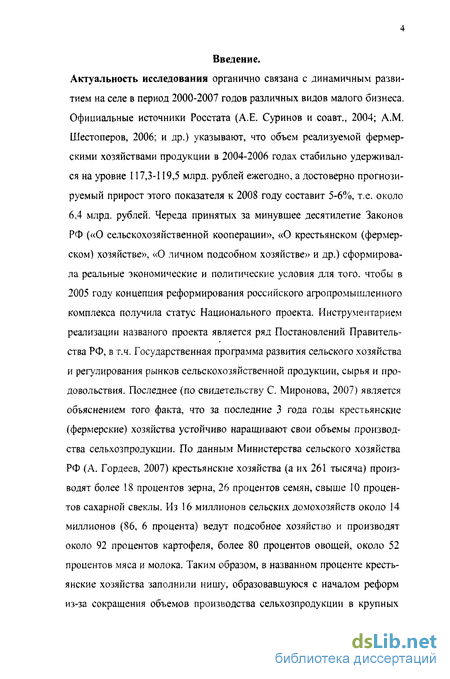 4

Введение.

Актуальность исследования органично связана с динамичным развитием на селе в период 2000-2007 годов различных видов малого бизнеса. Официальные источники Росстата (А.Е. Суринов и соавт., 2004; А.М. Шестоперов, 2006; и др.) указывают, что объем реализуемой фермерскими хозяйствами продукции в 2004-2006 годах стабильно удерживался на уровне 117,3-119,5 млрд. рублей ежегодно, а достоверно прогнозируемый прирост этого показателя к 2008 году составит 5-6%, т.е. около 6,4 млрд. рублей. Череда принятых за минувшее десятилетие Законов РФ («О сельскохозяйственной кооперации», «О крестьянском (фермерском) хозяйстве», «О личном подсобном хозяйстве» и др.) сформировала реальные экономические и политические условия для того, чтобы в 2005 году концепция реформирования российского агропромышленного комплекса получила статус Национального проекта. Инструментарием реализации названого проекта является ряд Постановлений Правительства РФ, в т.ч. Государственная программа развития сельского хозяйства и регулирования рынков сельскохозяйственной продукции, сырья и продовольствия. Последнее (по свидетельству С. Миронова, 2007) является объяснением того факта, что за последние 3 года годы крестьянские (фермерские) хозяйства устойчиво наращивают свои объемы производства сельхозпродукции. По данным Министерства сельского хозяйства РФ (А. Гордеев, 2007) крестьянские хозяйства (а их 261 тысяча) производят более 18 процентов зерна, 26 процентов семян, свыше 10 процентов сахарной свеклы. Из 16 миллионов сельских домохозяйств около 14 миллионов (86, 6 процента) ведут подсобное хозяйство и производят около 92 процентов картофеля, более 80 процентов овощей, около 52 процентов мяса и молока. Таким образом, в названном проценте крестьянские хозяйства заполнили нишу, образовавшуюся с началом реформ из-за сокращения объемов производства сельхозпродукции в крупных

dsLib.net
библиотека диссертаций